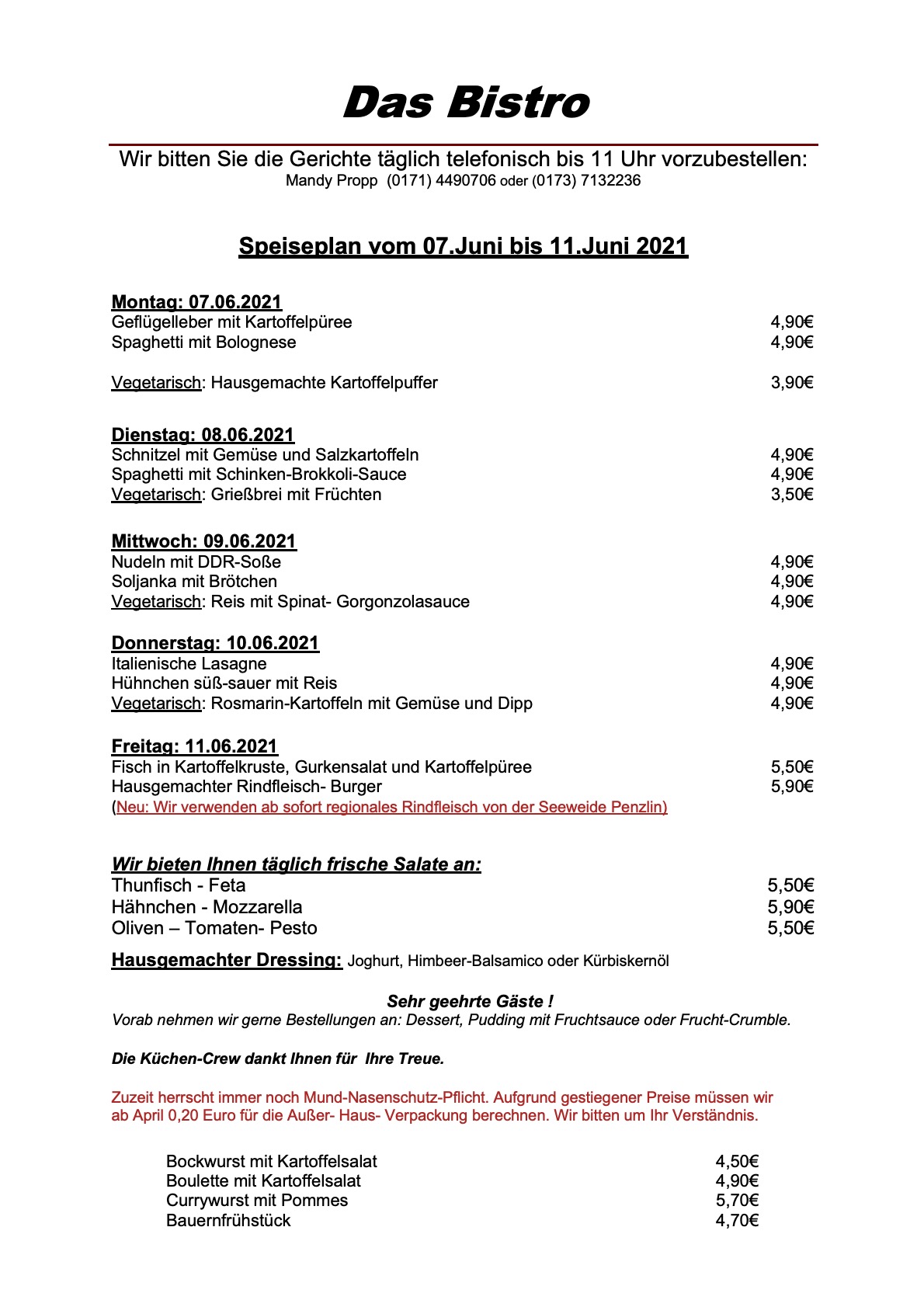 Das Bistro

Wir bitten Sie die Gerichte täglich telefonisch bis 11 Uhr vorzubestellen:
Mandy Propp (0171) 4490706 oder (0173) 7132236

Speiseplan vom 07.Juni bis 11.Juni 2021

Montag: 07.06.2021
Geflügelleber mit Kartoffelpüree 4,90€
Spaghetti mit Bolognese 4,90€

Vegetarisch: Hausgemachte Kartoffelpuffer 3,90€

Dienstag: 08.06.2021
Schnitzel mit Gemüse und Salzkartoffeln 4,90€
Spaghetti mit Schinken-Brokkoli-Sauce 4,90€
Vegetarisch: Grießbrei mit Früchten 3,50€

Mittwoch: 09.06.2021
Nudeln mit DDR-Soße 4,90€
Soljanka mit Brötchen 4,90€
Vegetarisch: Reis mit Spinat- Gorgonzolasauce 4,90€

Donnerstag: 10.06.2021
Italienische Lasagne 4,90€
Hühnchen süß-sauer mit Reis 4,90€
Vegetarisch: Rosmarin-Kartoffeln mit Gemüse und Dipp 4,90€

Freitag: 11.06.2021
Fisch in Kartoffelkruste, Gurkensalat und Kartoffelpüree 5,50€
Hausgemachter Rindfleisch- Burger 5,90€
(Neu: Wir verwenden ab sofort regionales Rindfleisch von der Seeweide Penzlin)

Wir bieten Ihnen täglich frische Salate an:
Thunfisch - Feta 5,50€
Hähnchen - Mozzarella 5,90€
Oliven – Tomaten- Pesto 5,50€

Hausgemachter Dressing: Joghurt, Himbeer-Balsamico oder Kürbiskernöl

Sehr geehrte Gäste !
Vorab nehmen wir gerne Bestellungen an: Dessert, Pudding mit Fruchtsauce oder Frucht-Crumble.

Die Küchen-Crew dankt Ihnen für Ihre Treue.

Zuzeit herrscht immer noch Mund-Nasenschutz-Pflicht. Aufgrund gestiegener Preise müssen wir ab April 0,20 Euro für die Außer- Haus- Verpackung berechnen. Wir bitten um Ihr Verständnis.

Bockwurst mit Kartoffelsalat 4,50€
Boulette mit Kartoffelsalat 4,90€
Currywurst mit Pommes 5,70€
Bauernfrühstück 4,70€